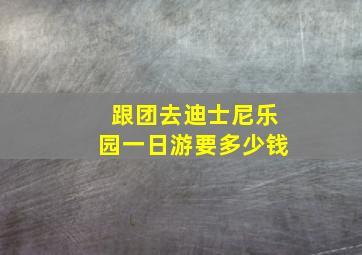 跟团去迪士尼乐园一日游要多少钱